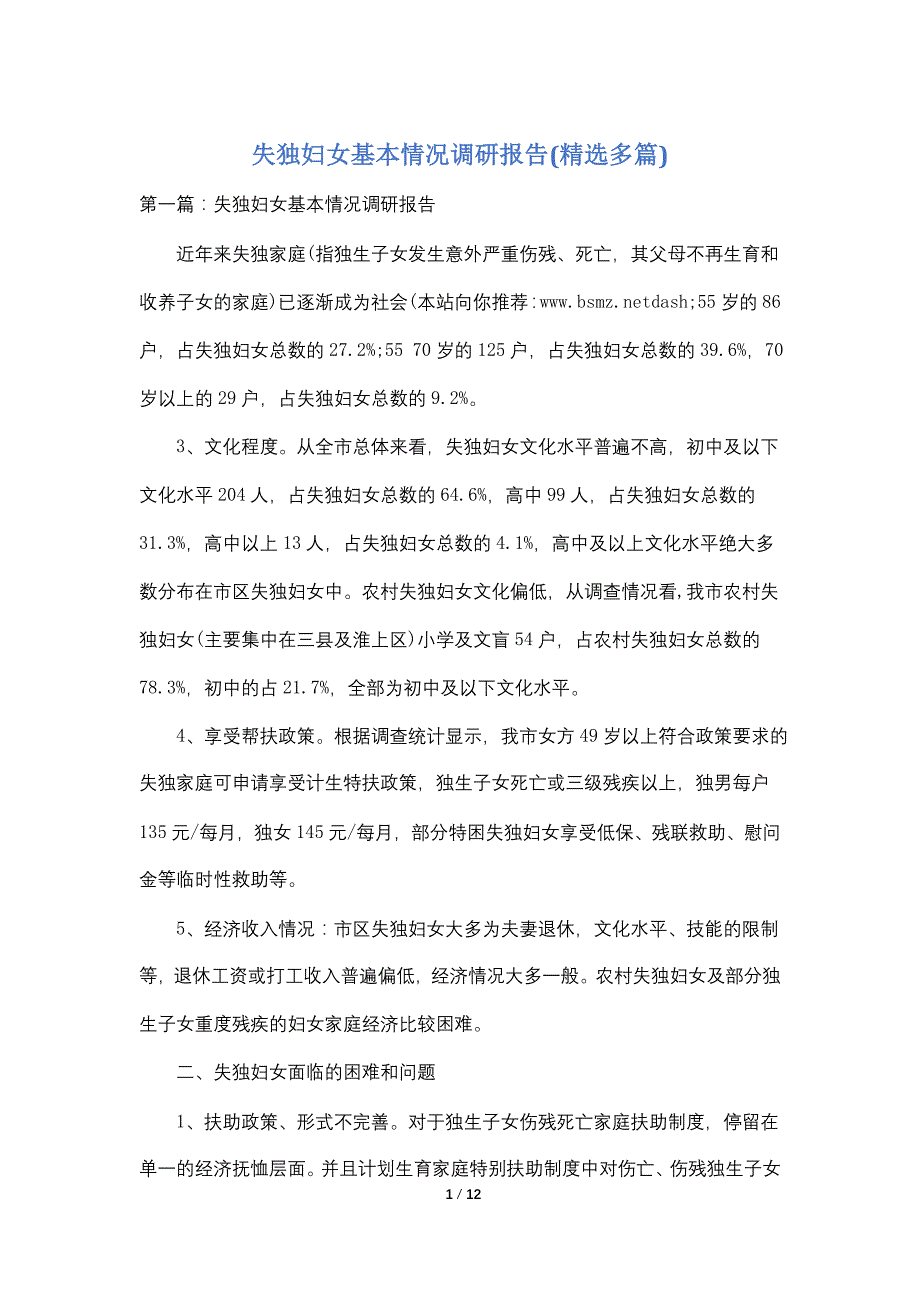 失独妇女基本情况调研报告(精选多篇)

第一篇：失独妇女基本情况调研报告

近年来失独家庭(指独生子女发生意外严重伤残、死亡，其父母不再生育和收养子女的家庭)已逐渐成为社会(本站向你推荐:www.bsmz.netdash;55 岁的 86 户，占失独妇女总数的 27.2%;55 70 岁的 125 户，占失独妇女总数的 39.6%，70 岁以上的 29 户，占失独妇女总数的 9.2%。

3、文化程度。从全市总体来看，失独妇女文化水平普遍不高，初中及以下文化水平 204 人，占失独妇女总数的 64.6%，高中 99 人，占失独妇女总数的 31.3%，高中以上 13 人，占失独妇女总数的 4.1%，高中及以上文化水平绝大多数分布在市区失独妇女中。农村失独妇女文化偏低，从调查情况看,我市农村失独妇女(主要集中在三县及淮上区)小学及文盲 54 户，占农村失独妇女总数的 78.3%，初中的占 21.7%，全部为初中及以下文化水平。

4、享受帮扶政策。根据调查统计显示，我市女方 49 岁以上符合政策要求的失独家庭可申请享受计生特扶政策，独生子女死亡或三级残疾以上，独男每户 135 元/每月，独女 145 元/每月，部分特困失独妇女享受低保、残联救助、慰问金等临时性救助等。

5、经济收入情况：市区失独妇女大多为夫妻退休，文化水平、技能的限制等，退休工资或打工收入普遍偏低，经济情况大多一般。农村失独妇女及部分独生子女重度残疾的妇女家庭经济比较困难。

二、失独妇女面临的困难和问题

1、扶助政策、形式不完善。对于独生子女伤残死亡家庭扶助制度，停留在单一的经济抚恤层面。并且计划生育家庭特别扶助制度中对伤亡、伤残独生子女

1 / 12